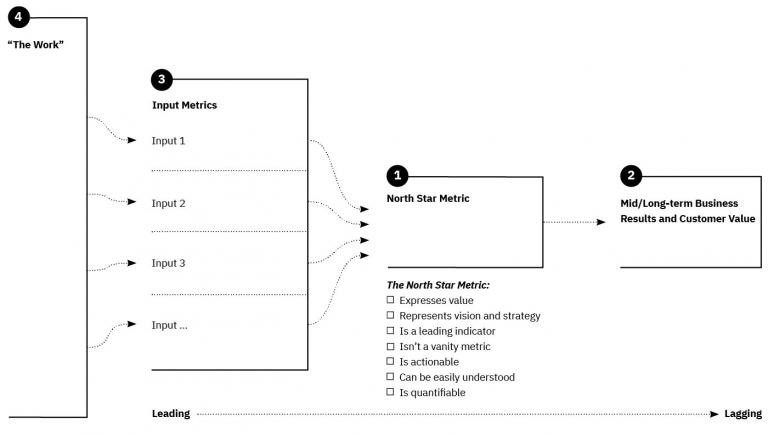 4
"The Work"

3
Input Metrics

Input 1

Input 2

Input 3

Input ...

1
North Star Metric

2
Mid/Long-term Business Results and Customer Value

The North Star Metric:
☐ Expresses value
☐ Represents vision and strategy
☐ Is a leading indicator
☐ Isn't a vanity metric
☐ Is actionable
☐ Can be easily understood
☐ Is quantifiable

Leading Lagging